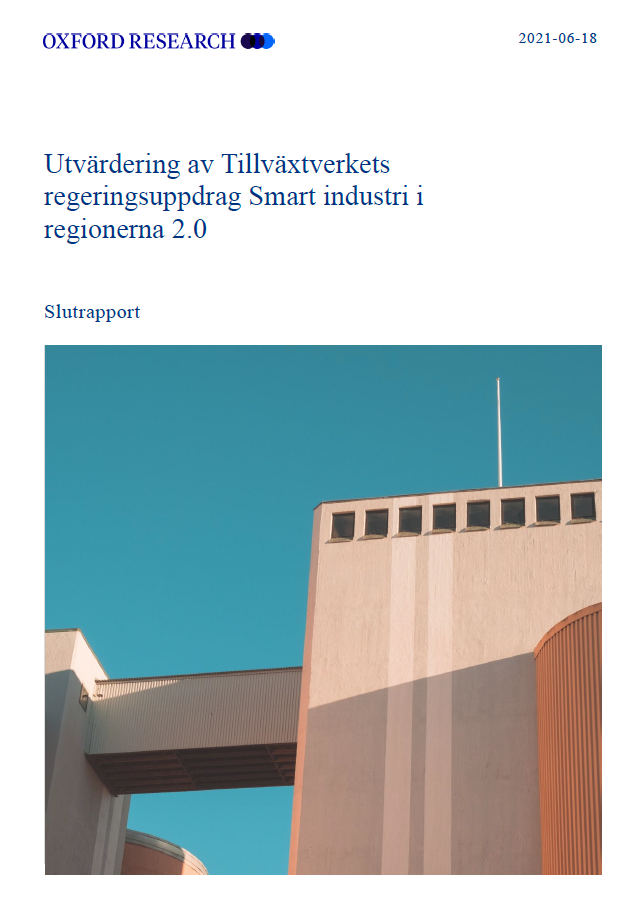 OXFORD RESEARCH

2021-06-18

Utvärdering av Tillväxtverkets regeringsuppdrag Smart industri i regionerna 2.0

Slutrapport